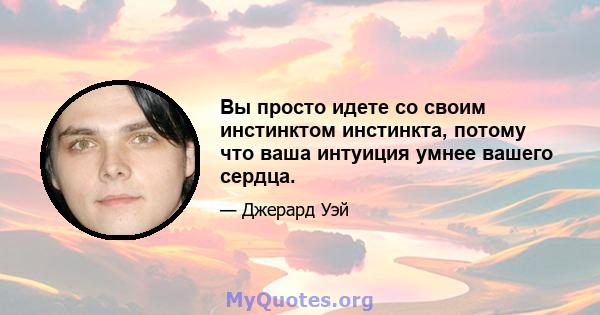 Вы просто идете со своим инстинктом инстинкта, потому что ваша интуиция умнее вашего сердца.

— Джерард Уэй

MyQuotes.org